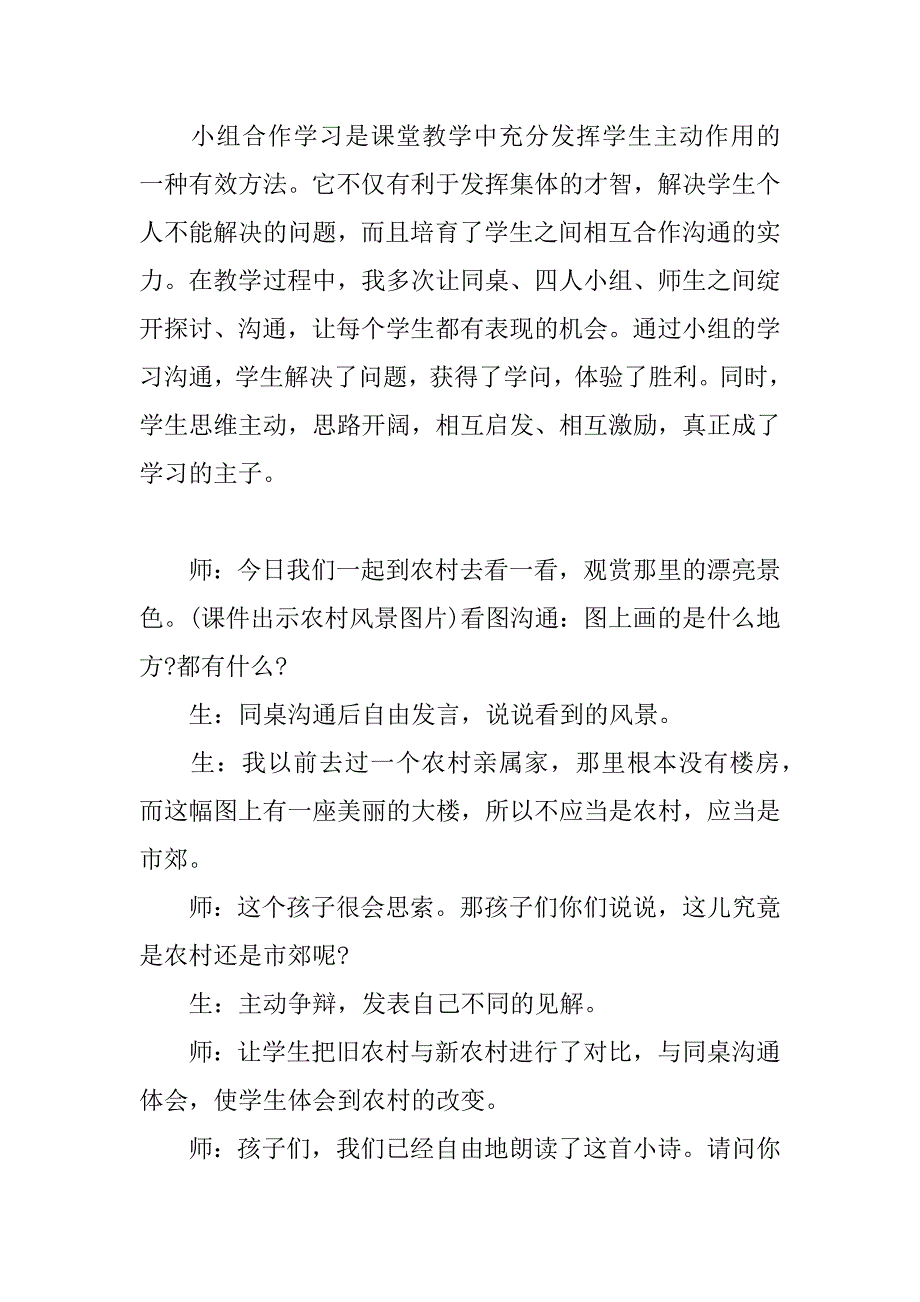 小组合作学习是课堂教学中充分发挥学生主动作用的一种有效方法。它不仅有利于发挥集体的才智，解决学生个人不能解决的问题，而且培育了学生之间相互合作沟通的实力。在教学过程中，我多次让同桌、四人小组、师生之间绽开探讨、沟通，让每个学生都有表现的机会。通过小组的学习沟通，学生解决了问题，获得了学问，体验了胜利。同时，学生思维主动，思路开阔，相互启发、相互激励，真正成了学习的主子。

师：今日我们一起到农村去看一看，观赏那里的漂亮景色。(课件出示农村风景图片)看图沟通：图上画的是什么地方?都有什么?

生：同桌沟通后自由发言，说说看到的风景。

生：我以前去过一个农村亲属家，那里根本没有楼房，而这幅图上有一座美丽的大楼，所以不应当是农村，应当是市郊。

师：这个孩子很会思索。那孩子们你们说说，这儿究竟是农村还是市郊呢?

生：主动争辩，发表自己不同的见解。

师：让学生把旧农村与新农村进行了对比，与同桌沟通体会，使学生体会到农村的改变。

师：孩子们，我们已经自由地朗读了这首小诗。请问你